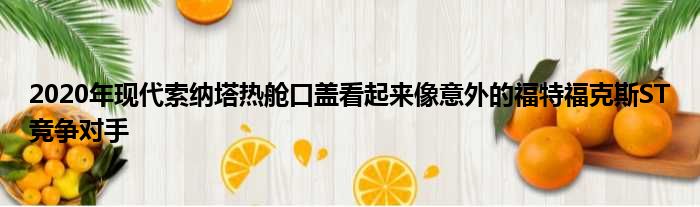 2020年现代索纳塔热舱口盖看起来像意外的福特福克斯ST竞争对手